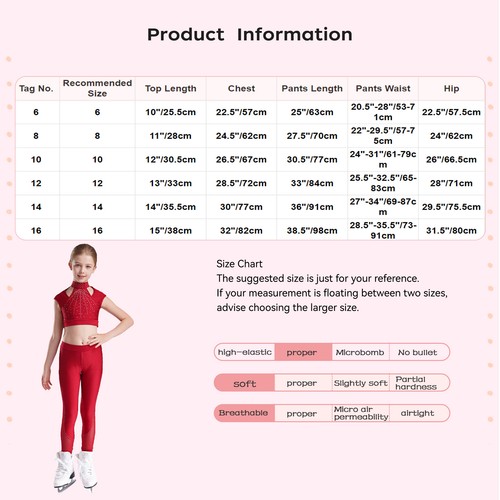 Product Information

| Tag No. | Recommended Size | Top Length | Chest | Pants Length | Pants Waist | Hip |
|---|---|---|---|---|---|---|
| 6 | 6 | 10"/25.5cm | 22.5"/57cm | 25"/63cm | 20.5"-28"/53-71cm | 22.5"/57.5cm |
| 8 | 8 | 11"/28cm | 24.5"/62cm | 27.5"/70cm | 22"-29.5"/57-75cm | 24"/62cm |
| 10 | 10 | 12"/30.5cm | 26.5"/67cm | 30.5"/77cm | 24"-31"/61-79cm | 26"/66.5cm |
| 12 | 12 | 13"/33cm | 28.5"/72cm | 33"/84cm | 25.5"-32.5"/65-83cm | 28"/71cm |
| 14 | 14 | 14"/35.5cm | 30"/77cm | 36"/91cm | 27"-34"/69-87cm | 29.5"/75.5cm |
| 16 | 16 | 15"/38cm | 32"/82cm | 38.5"/98cm | 28.5"-35.5"/73-91cm | 31.5"/80cm |

Size Chart
The suggested size is just for your reference.
If your measurement is floating between two sizes, advise choosing the larger size.

| high-elastic | proper | Microbomb | No bullet |
|---|---|---|---|
| soft | proper | Slightly soft | Partial hardness |
| Breathable | proper | Micro air permeability | airtight |